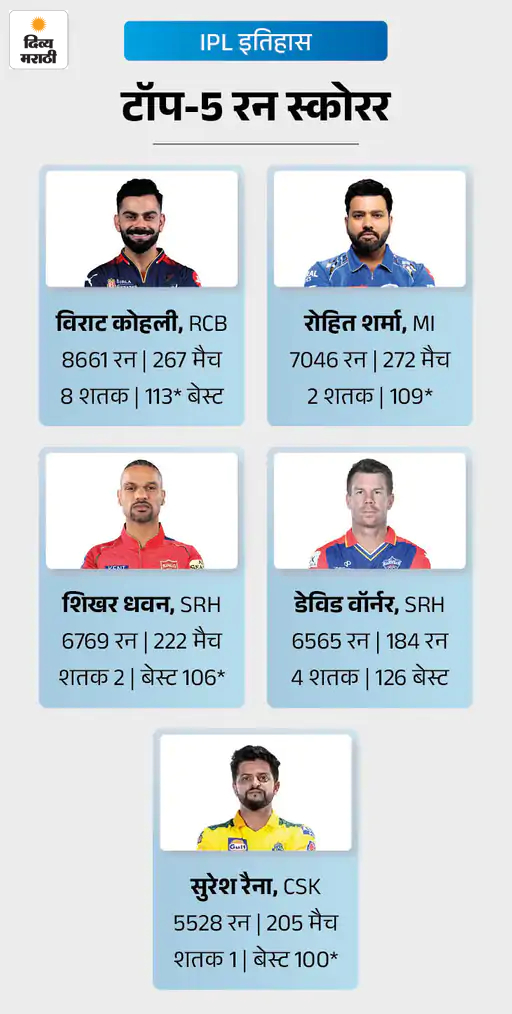 दिव्य मराठी

IPL इतिहास

टॉप-5 रन स्कोरर

विराट कोहली, RCB
8661 रन | 267 मैच
8 शतक | 113* बेस्ट

रोहित शर्मा, MI
7046 रन | 272 मैच
2 शतक | 109*

शिखर धवन, SRH
6769 रन | 222 मैच
शतक 2 | बेस्ट 106*

डेविड वॉर्नर, SRH
6565 रन | 184 रन
4 शतक | 126 बेस्ट

सुरेश रैना, CSK
5528 रन | 205 मैच
शतक 1 | बेस्ट 100*